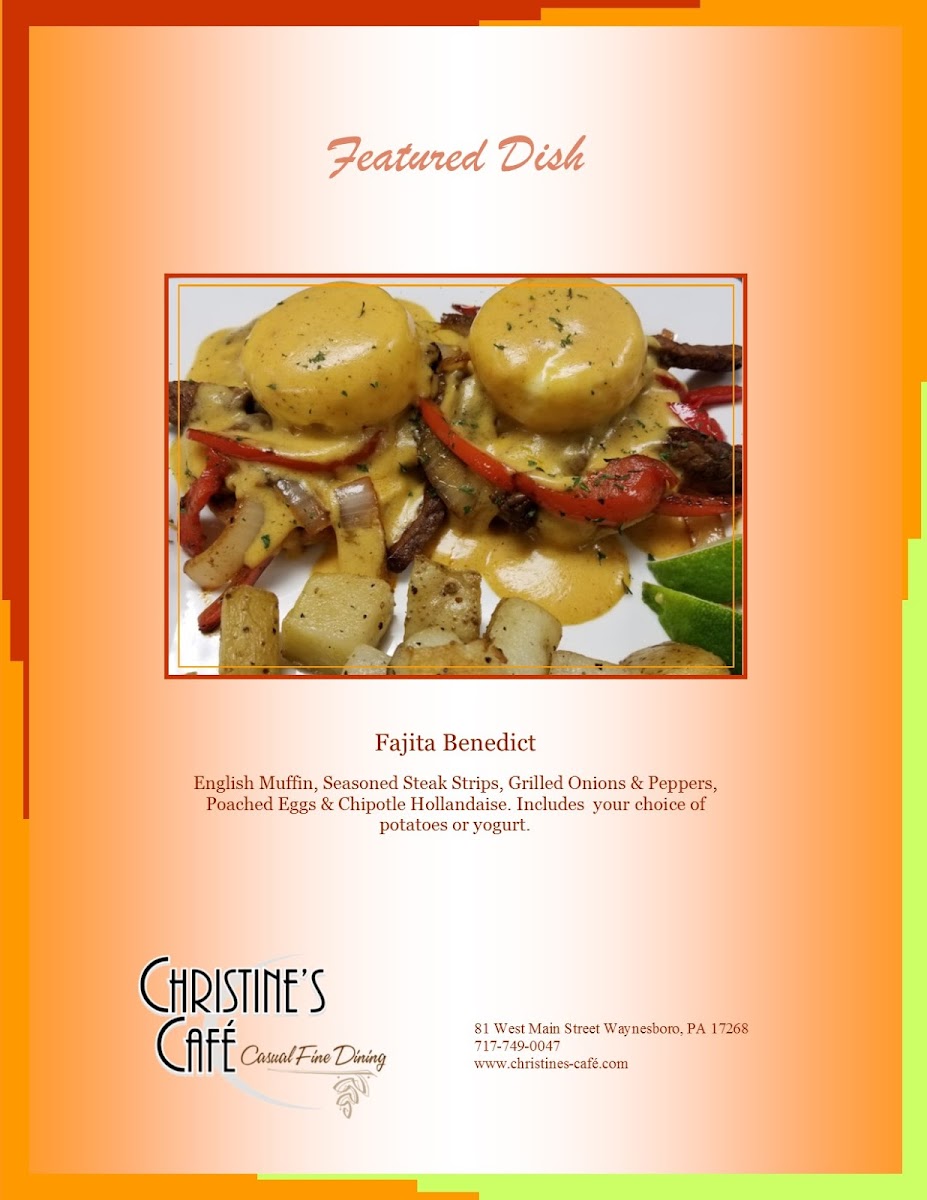 Featured Dish

Fajita Benedict

English Muffin, Seasoned Steak Strips, Grilled Onions & Peppers, Poached Eggs & Chipotle Hollandaise. Includes your choice of potatoes or yogurt.

CHRISTINE'S
CAFÉ
Casual Fine Dining

81 West Main Street Waynesboro, PA 17268
717-749-0047
www.christines-café.com